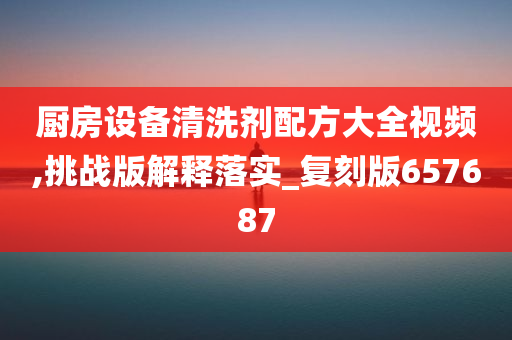 厨房设备清洗剂配方大全视频,挑战版解释落实_复刻版657687